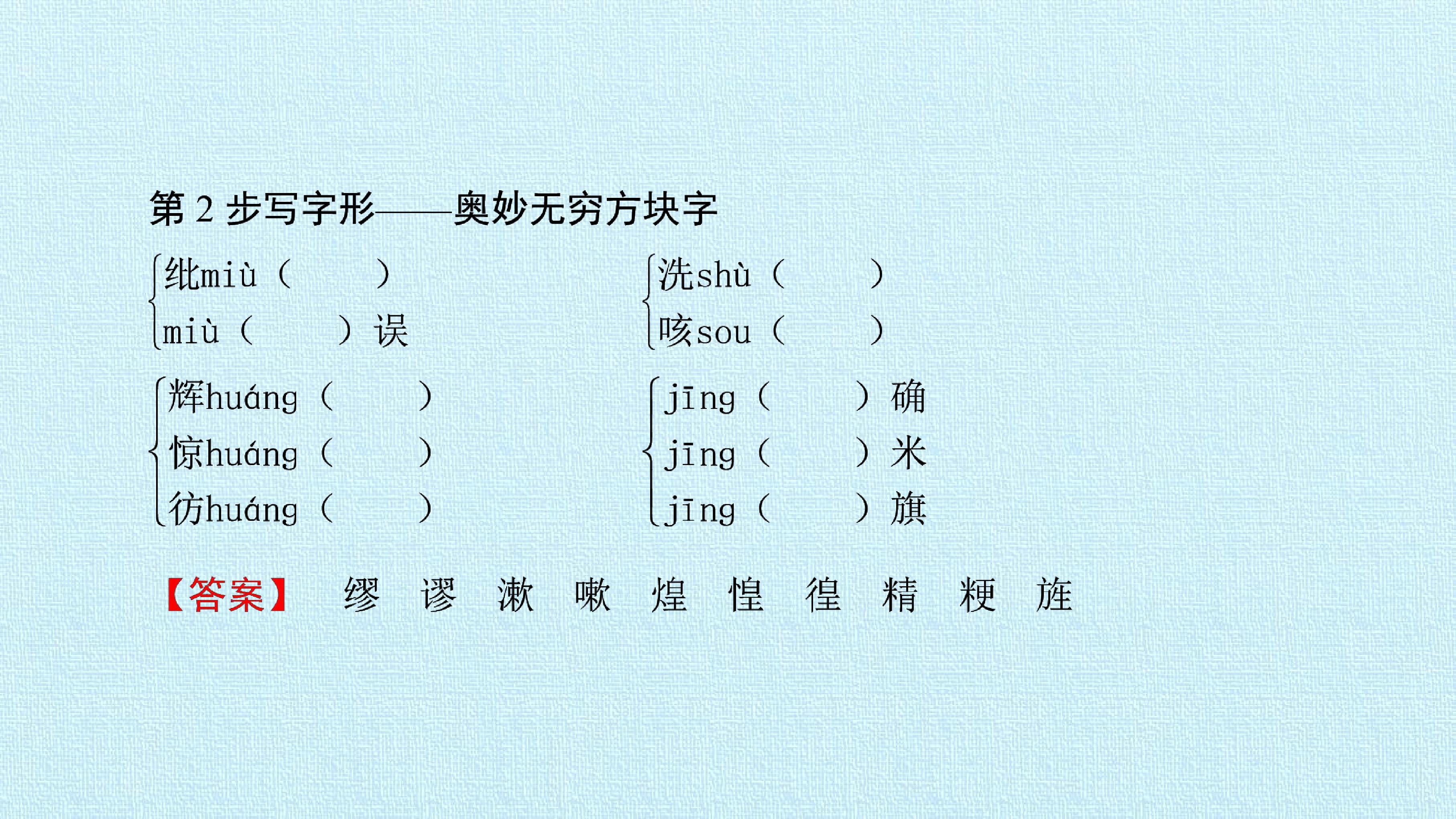 第 2 步写字形——奥妙无穷方块字

纰miù（　　）
miù（　　）误

洗shù（　　）
咳sou（　　）

辉huáng（　　）
惊huáng（　　）
彷huáng（　　）

jīng（　　）确
jīng（　　）米
jīng（　　）旗

【答案】 缪 谬 漱 嗽 煌 惶 徨 精 粳 旌